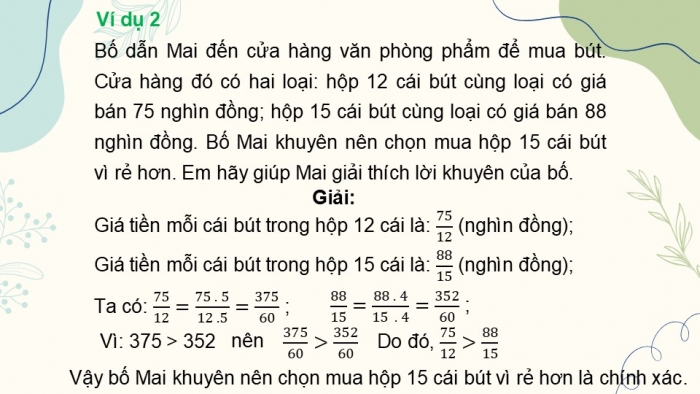 Ví dụ 2

Bố dẫn Mai đến cửa hàng văn phòng phẩm để mua bút. Cửa hàng đó có hai loại: hộp 12 cái bút cùng loại có giá bán 75 nghìn đồng; hộp 15 cái bút cùng loại có giá bán 88 nghìn đồng. Bố Mai khuyên nên chọn mua hộp 15 cái bút vì rẻ hơn. Em hãy giúp Mai giải thích lời khuyên của bố.

Giải:

Giá tiền mỗi cái bút trong hộp 12 cái là: $\frac{75}{12}$ (nghìn đồng);

Giá tiền mỗi cái bút trong hộp 15 cái là: $\frac{88}{15}$ (nghìn đồng);

Ta có: $\frac{75}{12} = \frac{75 . 5}{12 . 5} = \frac{375}{60}$ ; $\frac{88}{15} = \frac{88 . 4}{15 . 4} = \frac{352}{60}$ ;

Vì: 375 > 352 nên $\frac{375}{60} > \frac{352}{60}$ Do đó, $\frac{75}{12} > \frac{88}{15}$

Vậy bố Mai khuyên nên chọn mua hộp 15 cái bút vì rẻ hơn là chính xác.